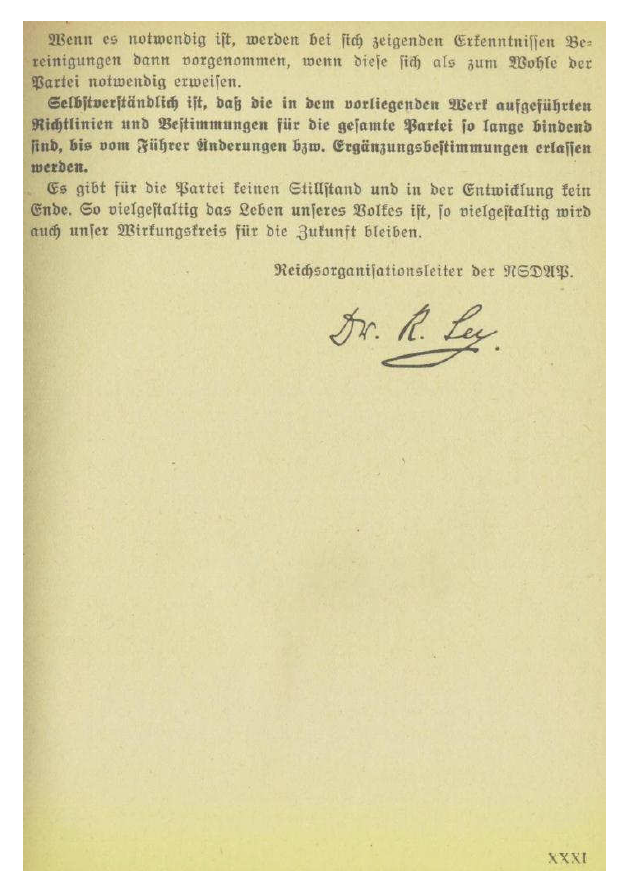 Wenn es notwendig ist, werden bei sich zeigenden Erkenntnissen Bereinigungen dann vorgenommen, wenn diese sich als zum Wohle der Partei notwendig erweisen.

Selbstverständlich ist, daß die in dem vorliegenden Werk aufgeführten Richtlinien und Bestimmungen für die gesamte Partei so lange bindend sind, bis vom Führer Änderungen bzw. Ergänzungsbestimmungen erlassen werden.

Es gibt für die Partei keinen Stillstand und in der Entwicklung kein Ende. So vielgestaltig das Leben unseres Volkes ist, so vielgestaltig wird auch unser Wirkungskreis für die Zukunft bleiben.

Reichsorganisationsleiter der NSDAP.

Dr. R. Ley.

XXXI